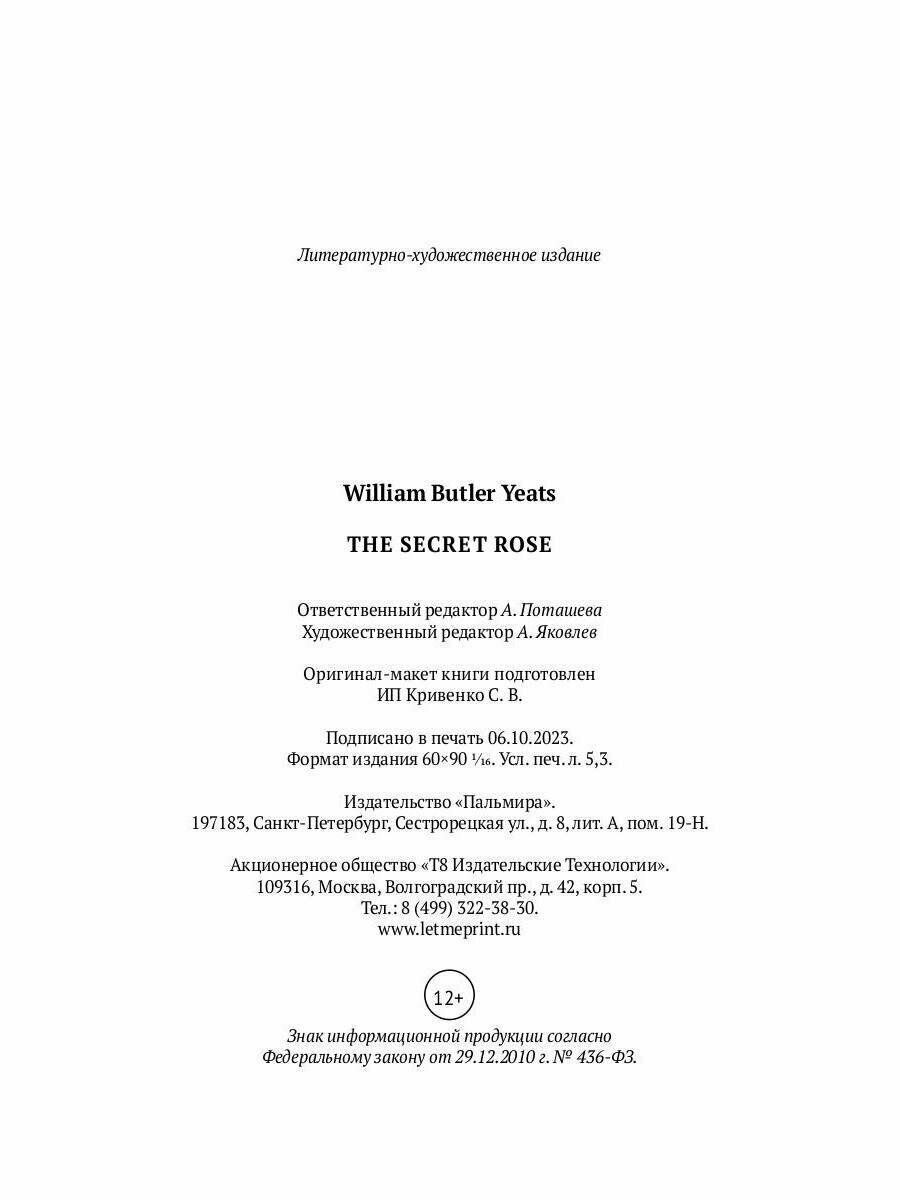 Литературно-художественное издание

William Butler Yeats

THE SECRET ROSE

Ответственный редактор А. Поташева
Художественный редактор А. Яковлев

Оригинал-макет книги подготовлен
ИП Кривенко С. В.

Подписано в печать 06.10.2023.
Формат издания 60×90 $\frac{1}{16}$. Усл. печ. л. 5,3.

Издательство «Пальмира».
197183, Санкт-Петербург, Сестрорецкая ул., д. 8, лит. А, пом. 19-Н.

Акционерное общество «Т8 Издательские Технологии».
109316, Москва, Волгоградский пр., д. 42, корп. 5.
Тел.: 8 (499) 322-38-30.
www.letmeprint.ru

12+

Знак информационной продукции согласно
Федеральному закону от 29.12.2010 г. № 436-ФЗ.